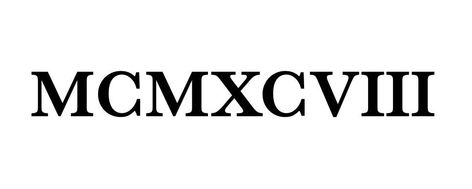 MCMXCVIII